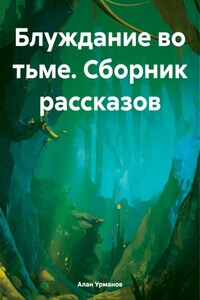 Блуждание во тьме. Сборник рассказов

Алан Урманов